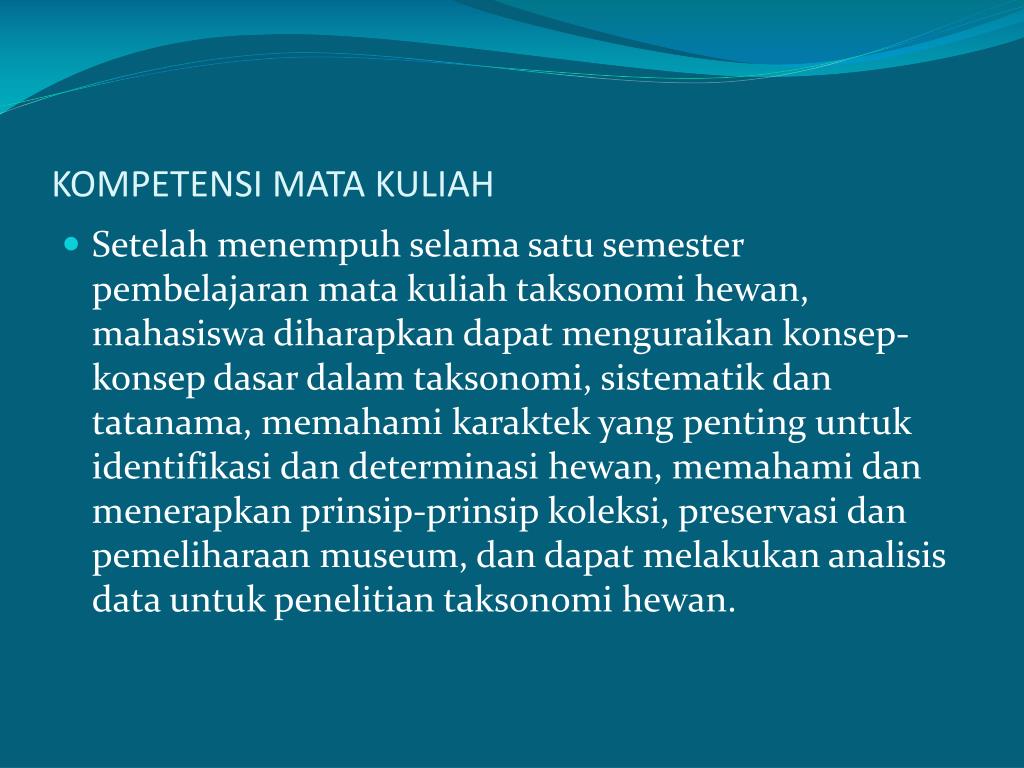 KOMPETENSI MATA KULIAH

Setelah menempuh selama satu semester pembelajaran mata kuliah taksonomi hewan, mahasiswa diharapkan dapat menguraikan konsep-konsep dasar dalam taksonomi, sistematik dan tatanama, memahami karaktek yang penting untuk identifikasi dan determinasi hewan, memahami dan menerapkan prinsip-prinsip koleksi, preservasi dan pemeliharaan museum, dan dapat melakukan analisis data untuk penelitian taksonomi hewan.